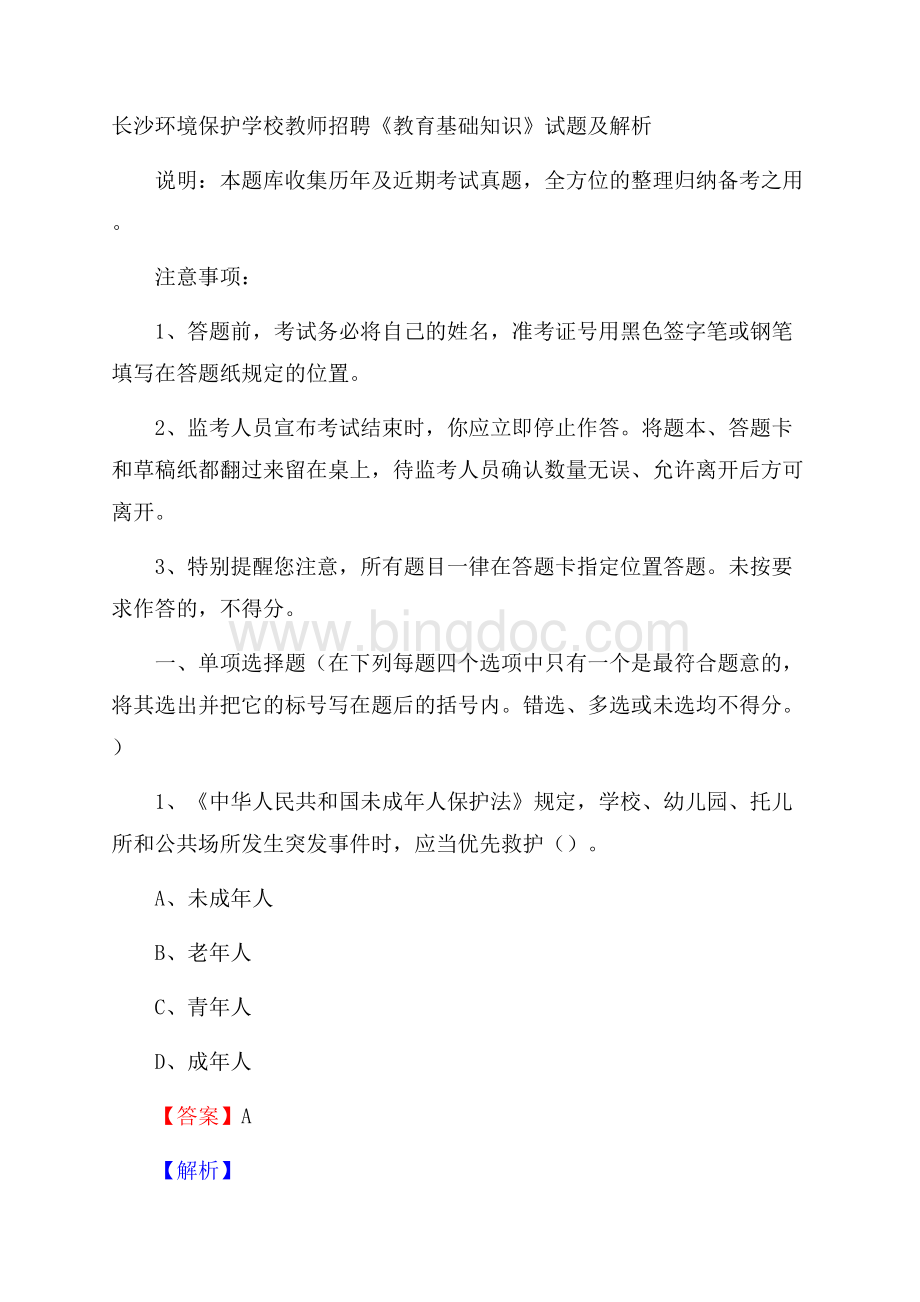 长沙环境保护学校教师招聘《教育基础知识》试题及解析

说明：本题库收集历年及近期考试真题，全方位的整理归纳备考之用。

注意事项：

1、答题前，考试务必将自己的姓名，准考证号用黑色签字笔或钢笔填写在答题纸规定的位置。

2、监考人员宣布考试结束时，你应立即停止作答。将题本、答题卡和草稿纸都翻过来留在桌上，待监考人员确认数量无误、允许离开后方可离开。

3、特别提醒您注意，所有题目一律在答题卡指定位置答题。未按要求作答的，不得分。

www.bingdoc.com

一、单项选择题（在下列每题四个选项中只有一个是最符合题意的，将其选出并把它的标号写在题后的括号内。错选、多选或未选均不得分。）

1、《中华人民共和国未成年人保护法》规定，学校、幼儿园、托儿所和公共场所发生突发事件时，应当优先救护（）。

A、未成年人

B、老年人

C、青年人

D、成年人

【答案】A

【解析】